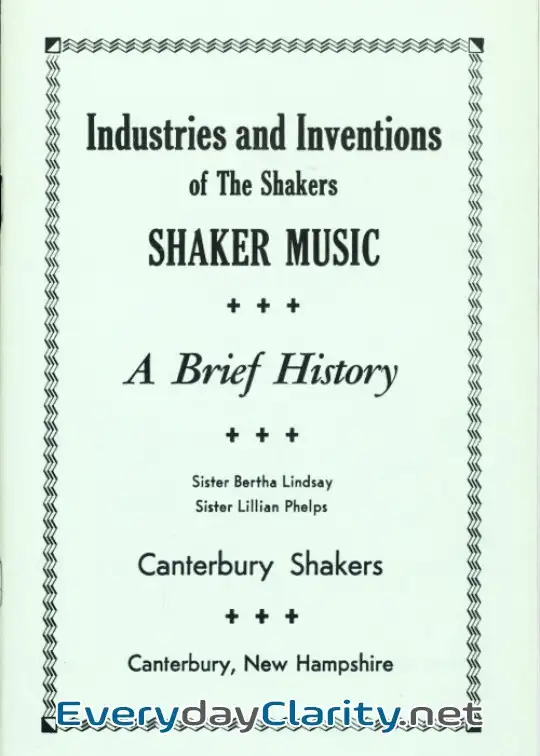 Industries and Inventions
of The Shakers
SHAKER MUSIC

+ + +

A Brief History

+ + +

Sister Bertha Lindsay
Sister Lillian Phelps

Canterbury Shakers

+ + +

Canterbury, New Hampshire

EverydayClarity.net